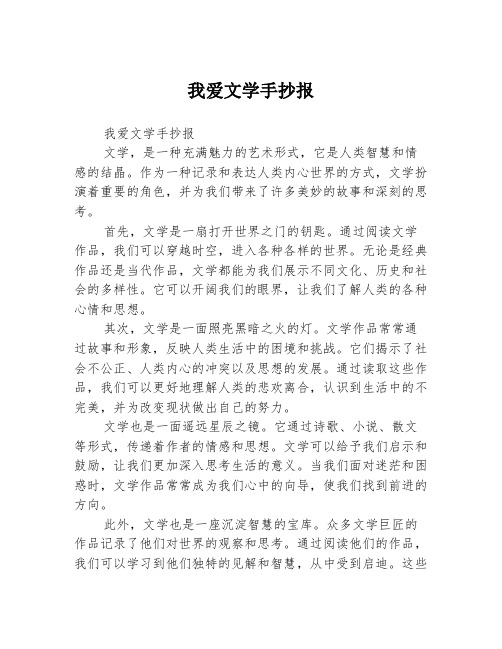 我爱文学手抄报

我爱文学手抄报

文学，是一种充满魅力的艺术形式，它是人类智慧和情感的结晶。作为一种记录和表达人类内心世界的方式，文学扮演着重要的角色，并为我们带来了许多美妙的故事和深刻的思考。

首先，文学是一扇打开世界之门的钥匙。通过阅读文学作品，我们可以穿越时空，进入各种各样的世界。无论是经典作品还是当代作品，文学都能为我们展示不同文化、历史和社会的多样性。它可以开阔我们的眼界，让我们了解人类的各种心情和思想。

其次，文学是一面照亮黑暗之火的灯。文学作品常常通过故事和形象，反映人类生活中的困境和挑战。它们揭示了社会不公正、人类内心的冲突以及思想的发展。通过读取这些作品，我们可以更好地理解人类的悲欢离合，认识到生活中的不完美，并为改变现状做出自己的努力。

文学也是一面遥远星辰之镜。它通过诗歌、小说、散文等形式，传递着作者的情感和思想。文学可以给予我们启示和鼓励，让我们更加深入思考生活的意义。当我们面对迷茫和困惑时，文学作品常常成为我们心中的向导，使我们找到前进的方向。

此外，文学也是一座沉淀智慧的宝库。众多文学巨匠的作品记录了他们对世界的观察和思考。通过阅读他们的作品，我们可以学习到他们独特的见解和智慧，从中受到启迪。这些